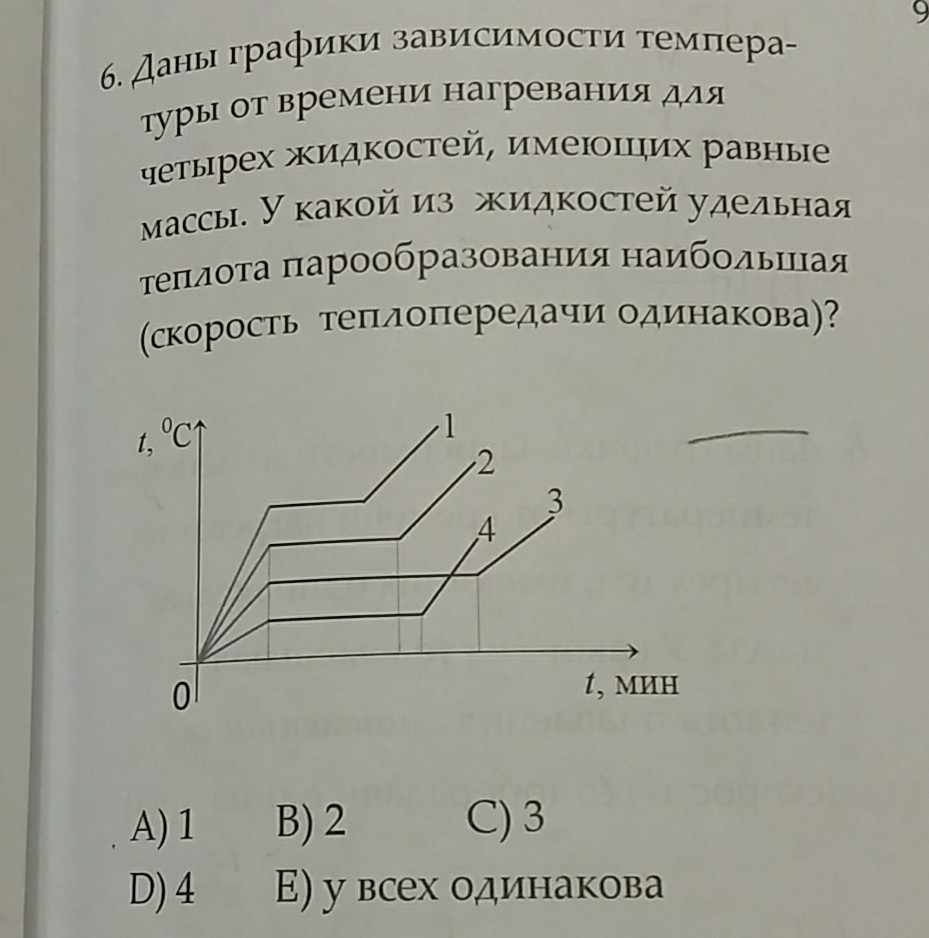 9

6. Даны графики зависимости температуры от времени нагревания для четырех жидкостей, имеющих равные массы. У какой из жидкостей удельная теплота парообразования наибольшая (скорость теплопередачи одинакова)?

$t, ^0C$

1
2
3
4

0
$t$, мин

A) 1  B) 2  C) 3
D) 4  E) у всех одинакова